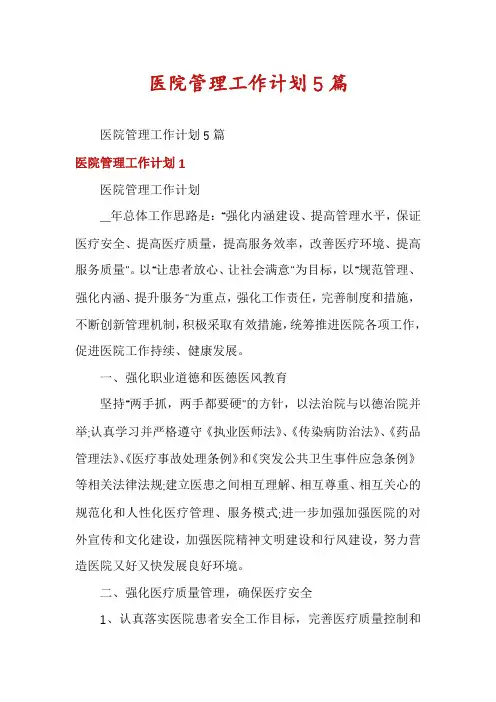 医院管理工作计划5篇

医院管理工作计划5篇

医院管理工作计划1

医院管理工作计划

__年总体工作思路是："强化内涵建设、提高管理水平，保证医疗安全、提高医疗质量，提高服务效率，改善医疗环境、提高服务质量"。以"让患者放心、让社会满意"为目标，以"规范管理、强化内涵、提升服务"为重点，强化工作责任，完善制度和措施，不断创新管理机制，积极采取有效措施，统筹推进医院各项工作，促进医院工作持续、健康发展。

一、强化职业道德和医德医风教育

坚持"两手抓，两手都要硬"的方针，以法治院与以德治院并举;认真学习并严格遵守《执业医师法》、《传染病防治法》、《药品管理法》、《医疗事故处理条例》和《突发公共卫生事件应急条例》等相关法律法规;建立医患之间相互理解、相互尊重、相互关心的规范化和人性化医疗管理、服务模式;进一步加强加强医院的对外宣传和文化建设，加强医院精神文明建设和行风建设，努力营造医院又好又快发展良好环境。

二、强化医疗质量管理，确保医疗安全

1、认真落实医院患者安全工作目标，完善医疗质量控制和